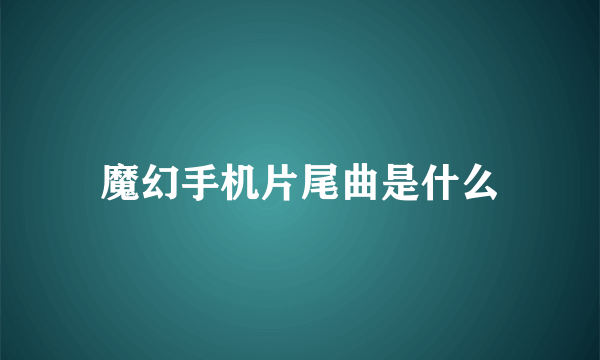 魔幻手机片尾曲是什么